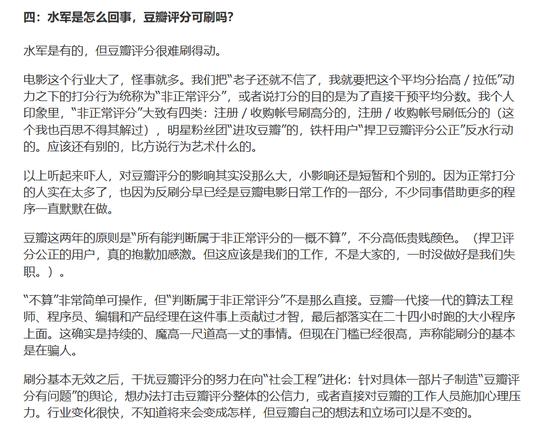 四：水军是怎么回事，豆瓣评分可刷吗？

水军是有的，但豆瓣评分很难刷得动。

电影这个行业大了，怪事就多。我们把“老子还就不信了，我就要把这个平均分抬高 / 拉低”动力之下的打分行为统称为“非正常评分”，或者说打分的目的是为了直接干预平均分数。我个人印象里，“非正常评分”大致有四类：注册 / 收购帐号刷高分的，注册 / 收购帐号刷低分的（这个我也百思不得其解过），明星粉丝团“进攻豆瓣”的，铁杆用户“捍卫豆瓣评分公正”反水行动的。应该还有别的，比方说行为艺术什么的。

以上听起来吓人，对豆瓣评分的影响其实没那么大，小影响还是短暂和个别的。因为正常打分的人实在太多了，也因为反刷分早已经是豆瓣电影日常工作的一部分，不少同事借助更多的程序一直默默在做。

豆瓣这两年的原则是“所有能判断属于非正常评分的一概不算”，不分高低贵贱颜色。（捍卫评分公正的用户，真的抱歉加感激。但这应该是我们的工作，不是大家的，一时没做好是我们失职。）。

“不算”非常简单可操作，但“判断属于非正常评分”不是那么直接。豆瓣一代接一代的算法工程师、程序员、编辑和产品经理在这件事上贡献过才智，最后都落实在二十四小时跑的大小程序上面。这确实是持续的、魔高一尺道高一丈的事情。但现在门槛已经很高，声称能刷分的基本是在骗人。

刷分基本无效之后，干扰豆瓣评分的努力在向“社会工程”进化：针对具体一部片子制造“豆瓣评分有问题”的舆论，想办法打击豆瓣评分整体的公信力，或者直接对豆瓣的工作人员施加心理压力。行业变化很快，不知道将来会变成怎样，但豆瓣自己的想法和立场可以是不变的。